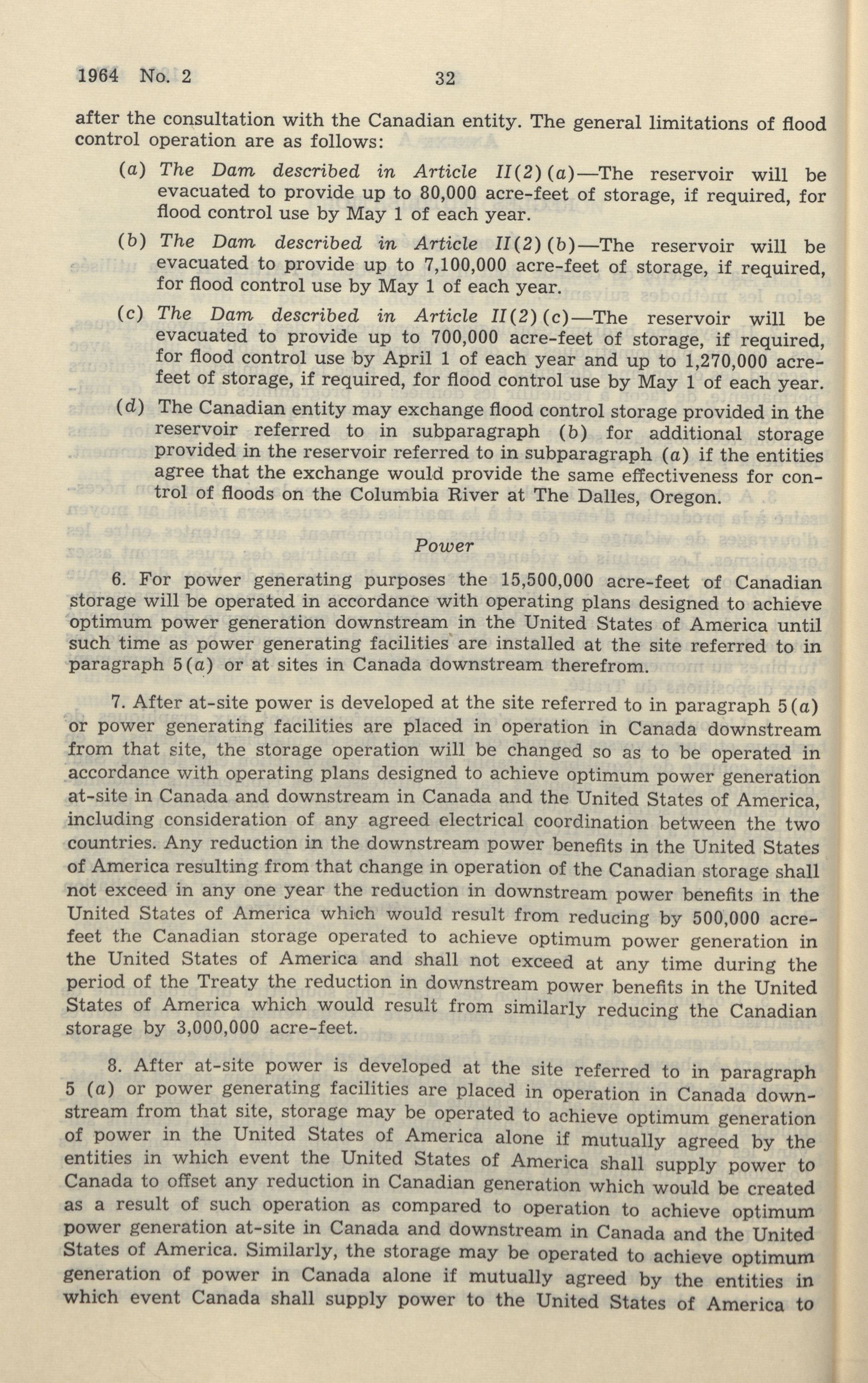 1964 No. 2 32

after the consultation with the Canadian entity. The general limitations of flood control operation are as follows:

(a) The Dam described in Article II(2)(a)—The reservoir will be evacuated to provide up to 80,000 acre-feet of storage, if required, for flood control use by May 1 of each year.

(b) The Dam described in Article II(2)(b)—The reservoir will be evacuated to provide up to 7,100,000 acre-feet of storage, if required, for flood control use by May 1 of each year.

(c) The Dam described in Article II(2)(c)—The reservoir will be evacuated to provide up to 700,000 acre-feet of storage, if required, for flood control use by April 1 of each year and up to 1,270,000 acre-feet of storage, if required, for flood control use by May 1 of each year.

(d) The Canadian entity may exchange flood control storage provided in the reservoir referred to in subparagraph (b) for additional storage provided in the reservoir referred to in subparagraph (a) if the entities agree that the exchange would provide the same effectiveness for control of floods on the Columbia River at The Dalles, Oregon.

Power

6. For power generating purposes the 15,500,000 acre-feet of Canadian storage will be operated in accordance with operating plans designed to achieve optimum power generation downstream in the United States of America until such time as power generating facilities are installed at the site referred to in paragraph 5(a) or at sites in Canada downstream therefrom.

7. After at-site power is developed at the site referred to in paragraph 5(a) or power generating facilities are placed in operation in Canada downstream from that site, the storage operation will be changed so as to be operated in accordance with operating plans designed to achieve optimum power generation at-site in Canada and downstream in Canada and the United States of America, including consideration of any agreed electrical coordination between the two countries. Any reduction in the downstream power benefits in the United States of America resulting from that change in operation of the Canadian storage shall not exceed in any one year the reduction in downstream power benefits in the United States of America which would result from reducing by 500,000 acre-feet the Canadian storage operated to achieve optimum power generation in the United States of America and shall not exceed at any time during the period of the Treaty the reduction in downstream power benefits in the United States of America which would result from similarly reducing the Canadian storage by 3,000,000 acre-feet.

8. After at-site power is developed at the site referred to in paragraph 5 (a) or power generating facilities are placed in operation in Canada downstream from that site, storage may be operated to achieve optimum generation of power in the United States of America alone if mutually agreed by the entities in which event the United States of America shall supply power to Canada to offset any reduction in Canadian generation which would be created as a result of such operation as compared to operation to achieve optimum power generation at-site in Canada and downstream in Canada and the United States of America. Similarly, the storage may be operated to achieve optimum generation of power in Canada alone if mutually agreed by the entities in which event Canada shall supply power to the United States of America to